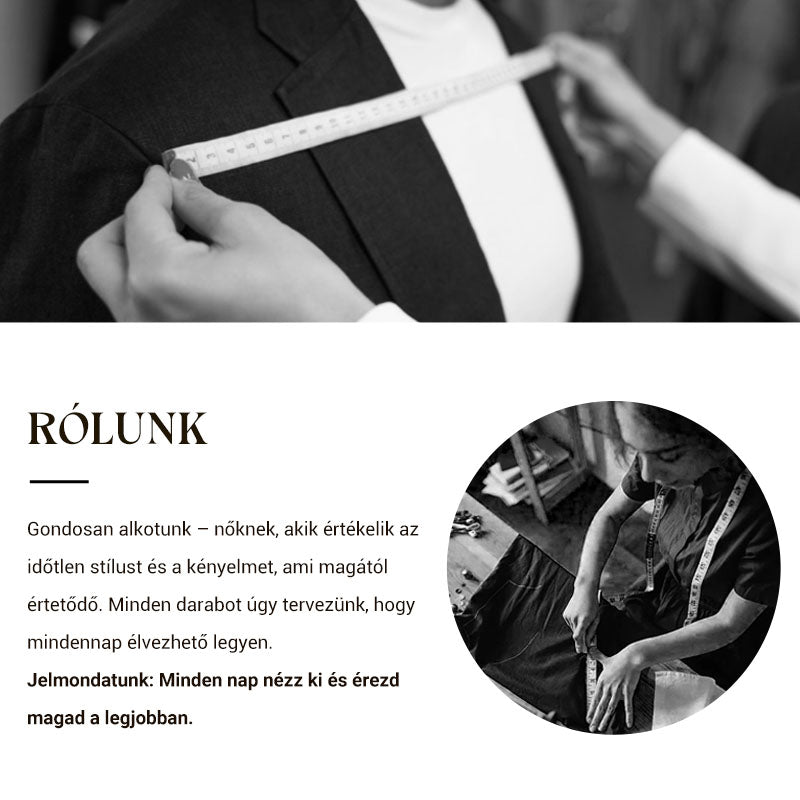 RÓLUNK

Gondosan alkotunk – nőknek, akik értékelik az időtlen stílust és a kényelmet, ami magától értetődő. Minden darabot úgy tervezünk, hogy mindennap élvezhető legyen.

Jelmondatunk: Minden nap nézz ki és érezd magad a legjobban.